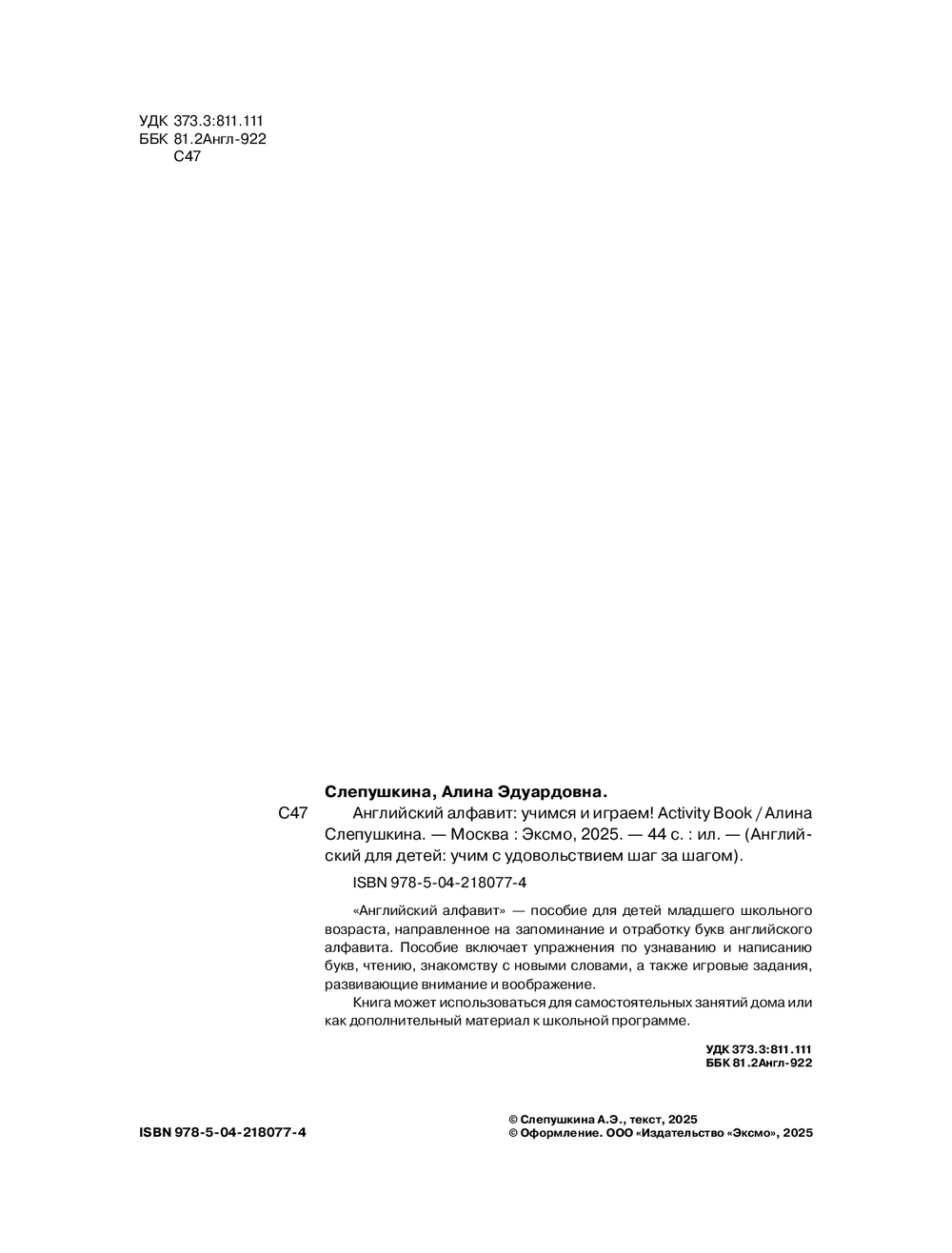 УДК 373.3:811.111
ББК 81.2Англ-922
С47

Слепушкина, Алина Эдуардовна.

С47 Английский алфавит: учимся и играем! Activity Book / Алина Слепушкина. — Москва : Эксмо, 2025. — 44 с. : ил. — (Английский для детей: учим с удовольствием шаг за шагом).

ISBN 978-5-04-218077-4

«Английский алфавит» — пособие для детей младшего школьного возраста, направленное на запоминание и отработку букв английского алфавита. Пособие включает упражнения по узнаванию и написанию букв, чтению, знакомству с новыми словами, а также игровые задания, развивающие внимание и воображение.

Книга может использоваться для самостоятельных занятий дома или как дополнительный материал к школьной программе.

УДК 373.3:811.111
ББК 81.2Англ-922

ISBN 978-5-04-218077-4

© Слепушкина А.Э., текст, 2025
© Оформление. ООО «Издательство «Эксмо», 2025